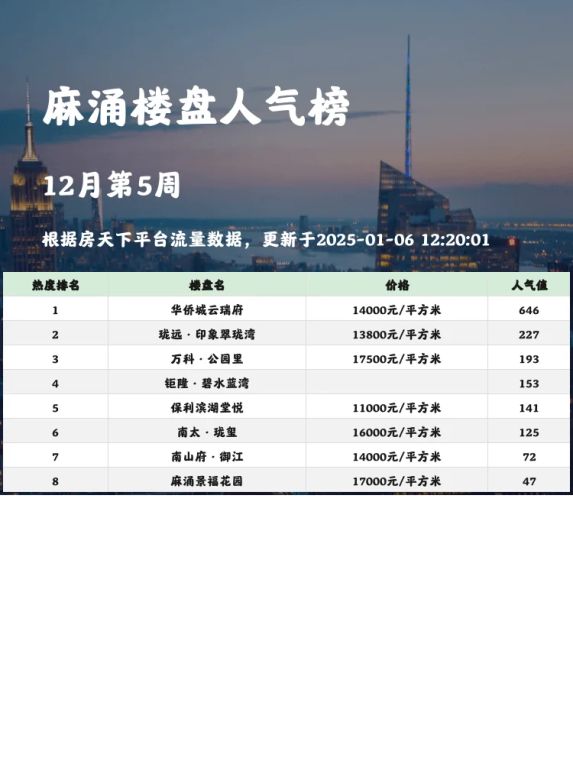 麻涌楼盘人气榜

12月第5周

根据房天下平台流量数据，更新于2025-01-06 12:20:01

| 热度排名 | 楼盘名 | 价格 | 人气值 |
|---|---|---|---|
| 1 | 华侨城云瑞府 | 14000元/平方米 | 646 |
| 2 | 珑远·印象翠珑湾 | 13800元/平方米 | 227 |
| 3 | 万科·公园里 | 17500元/平方米 | 193 |
| 4 | 钜隆·碧水蓝湾 |  | 153 |
| 5 | 保利滨湖堂悦 | 11000元/平方米 | 141 |
| 6 | 南太·珑玺 | 16000元/平方米 | 125 |
| 7 | 南山府·御江 | 14000元/平方米 | 72 |
| 8 | 麻涌景福花园 | 17000元/平方米 | 47 |